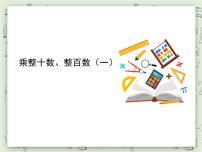 乘整十数、整百数（一）